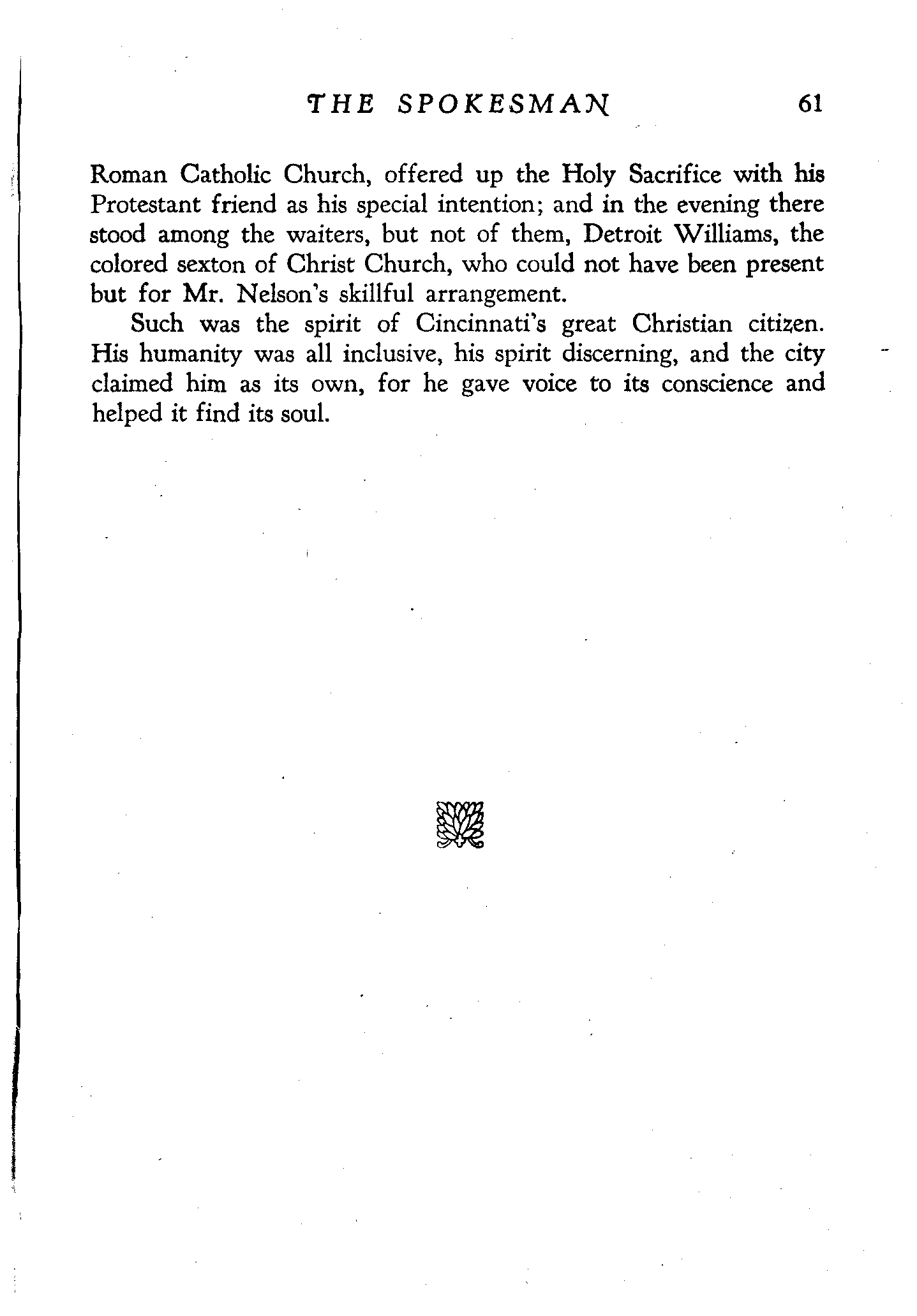 THE SPOKESMAN 61

Roman Catholic Church, offered up the Holy Sacrifice with his Protestant friend as his special intention; and in the evening there stood among the waiters, but not of them, Detroit Williams, the colored sexton of Christ Church, who could not have been present but for Mr. Nelson's skillful arrangement.

Such was the spirit of Cincinnati's great Christian citizen. His humanity was all inclusive, his spirit discerning, and the city claimed him as its own, for he gave voice to its conscience and helped it find its soul.